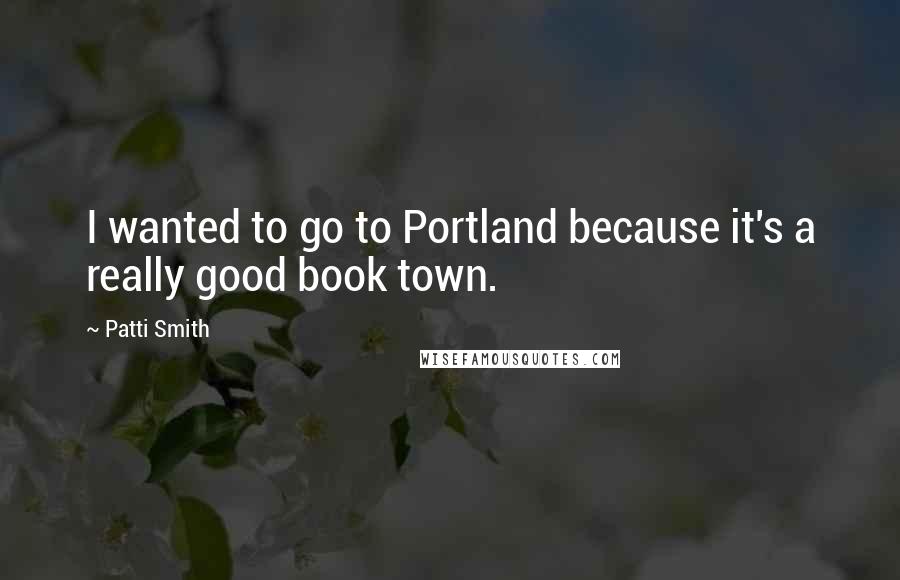 I wanted to go to Portland because it's a really good book town.

~ Patti Smith

WISEFAMOUSQUOTES.COM